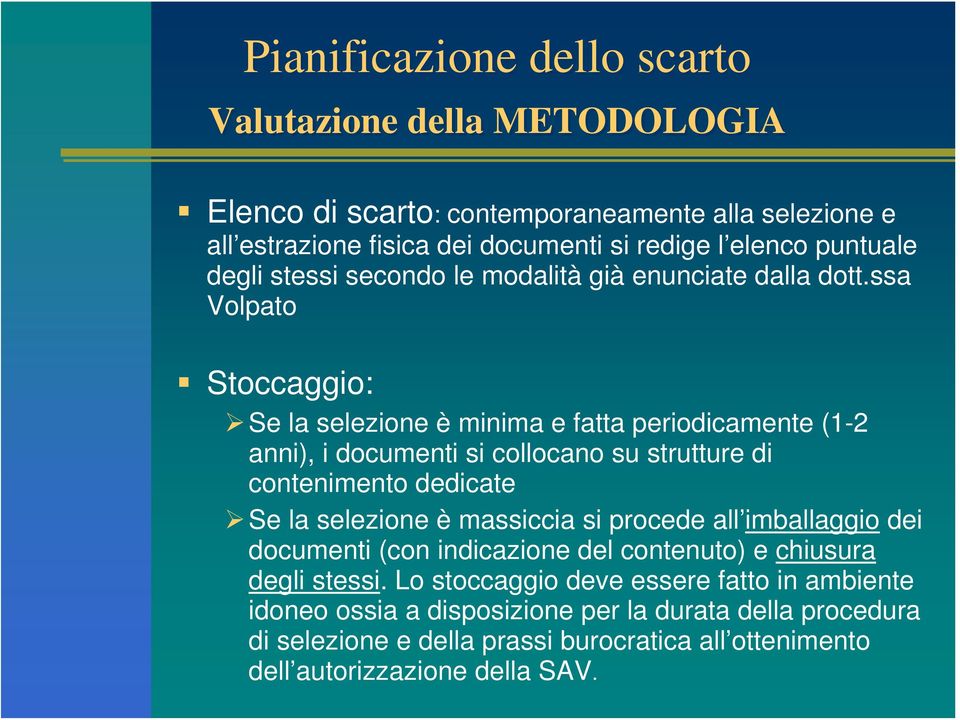 Pianificazione dello scarto
Valutazione della METODOLOGIA

▪ Elenco di scarto: contemporaneamente alla selezione e all'estrazione fisica dei documenti si redige l'elenco puntuale degli stessi secondo le modalità già enunciate dalla dott.ssa Volpato

▪ Stoccaggio:

➢ Se la selezione è minima e fatta periodicamente (1-2 anni), i documenti si collocano su strutture di contenimento dedicate

➢ Se la selezione è massiccia si procede all'imballaggio dei documenti (con indicazione del contenuto) e chiusura degli stessi. Lo stoccaggio deve essere fatto in ambiente idoneo ossia a disposizione per la durata della procedura di selezione e della prassi burocratica all'ottenimento dell'autorizzazione della SAV.